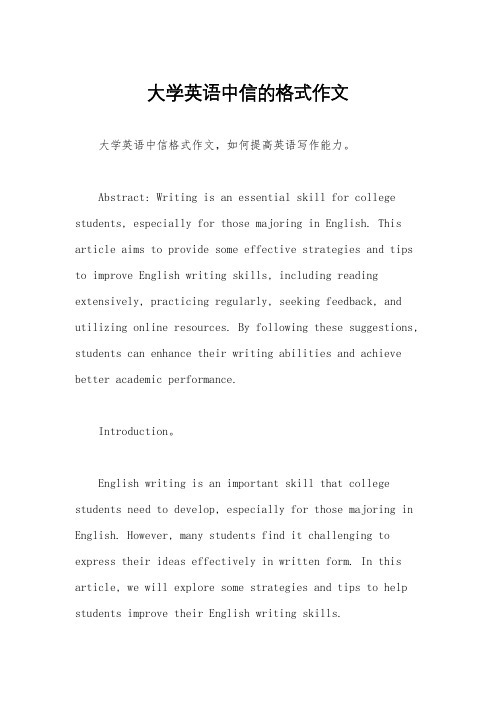 大学英语中信的格式作文

大学英语中信格式作文，如何提高英语写作能力。

Abstract: Writing is an essential skill for college students, especially for those majoring in English. This article aims to provide some effective strategies and tips to improve English writing skills, including reading extensively, practicing regularly, seeking feedback, and utilizing online resources. By following these suggestions, students can enhance their writing abilities and achieve better academic performance.

Introduction。

English writing is an important skill that college students need to develop, especially for those majoring in English. However, many students find it challenging to express their ideas effectively in written form. In this article, we will explore some strategies and tips to help students improve their English writing skills.